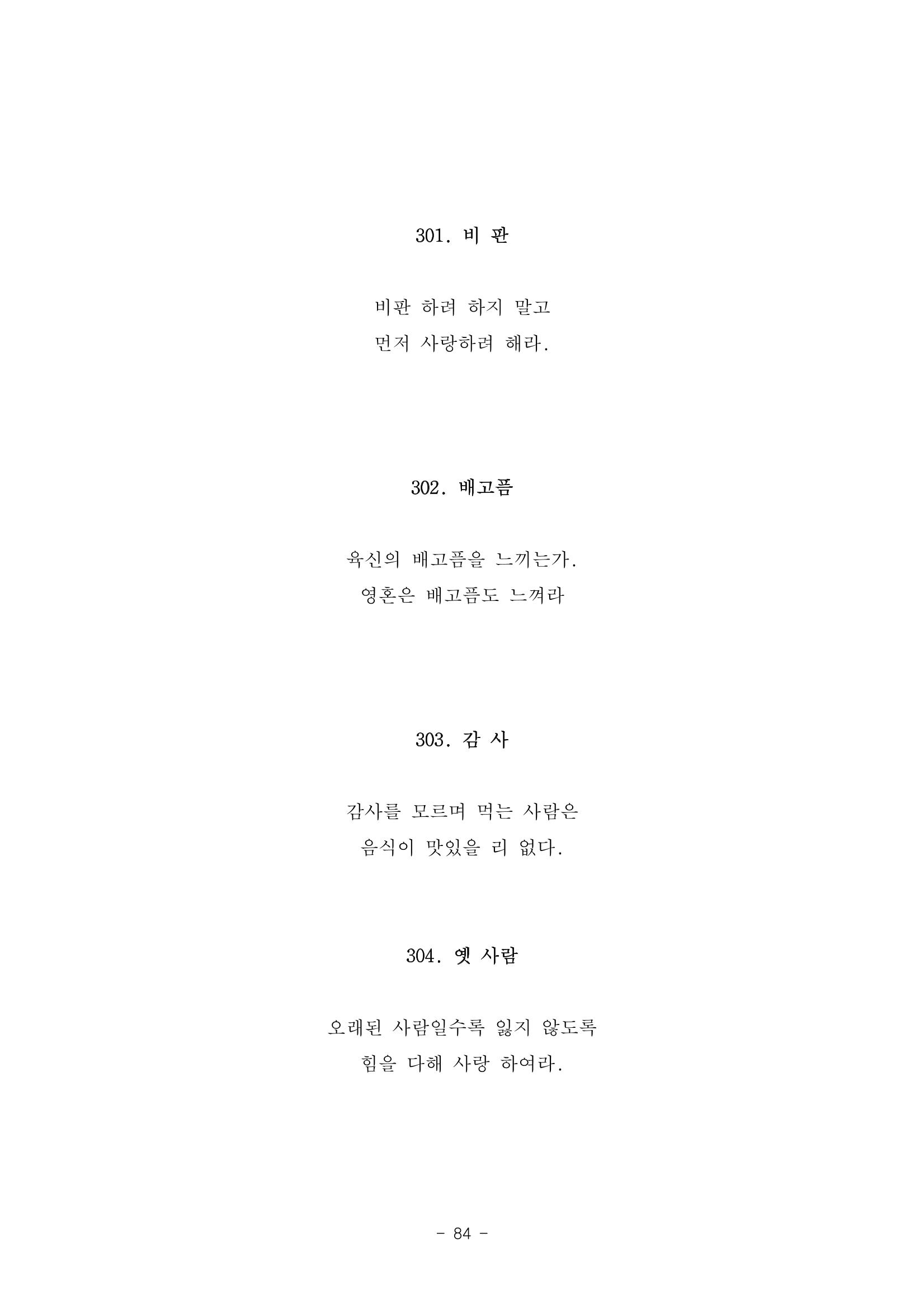 301. 비 판

비판 하려 하지 말고
먼저 사랑하려 해라.

302. 배고픔

육신의 배고픔을 느끼는가.
영혼은 배고픔도 느껴라

303. 감 사

감사를 모르며 먹는 사람은
음식이 맛있을 리 없다.

304. 옛 사람

오래된 사람일수록 잃지 않도록
힘을 다해 사랑 하여라.

- 84 -